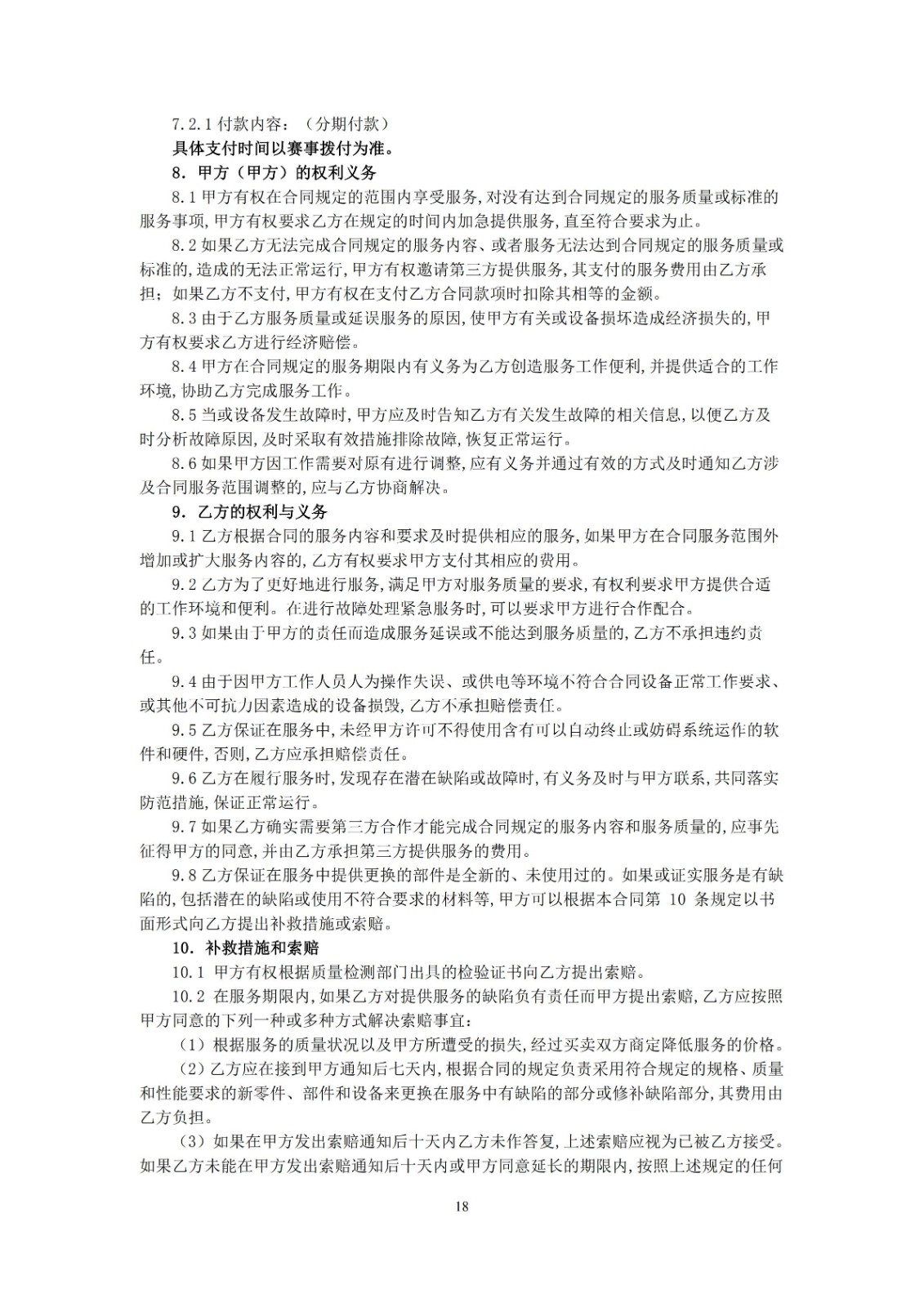 7.2.1 付款内容：（分期付款）

具体支付时间以赛事拨付为准。

8. 甲方（甲方）的权利义务

8.1 甲方有权在合同规定的范围内享受服务，对没有达到合同规定的服务质量或标准的服务事项，甲方有权要求乙方在规定的时间内加急提供服务，直至符合要求为止。

8.2 如果乙方无法完成合同规定的服务内容、或者服务无法达到合同规定的服务质量或标准的，造成的无法正常运行，甲方有权邀请第三方提供服务，其支付的服务费用由乙方承担；如果乙方不支付，甲方有权在支付乙方合同款项时扣除其相等的金额。

8.3 由于乙方服务质量或延误服务的原因，使甲方有关或设备损坏造成经济损失的，甲方有权要求乙方进行经济赔偿。

8.4 甲方在合同规定的服务期限内有义务为乙方创造服务工作便利，并提供适合的工作环境，协助乙方完成服务工作。

8.5 当或设备发生故障时，甲方应及时告知乙方有关发生故障的相关信息，以便乙方及时分析故障原因，及时采取有效措施排除故障，恢复正常运行。

8.6 如果甲方因工作需要对原有进行调整，应有义务并通过有效的方式及时通知乙方涉及合同服务范围调整的，应与乙方协商解决。

9. 乙方的权利与义务

9.1 乙方根据合同的服务内容和要求及时提供相应的服务，如果甲方在合同服务范围外增加或扩大服务内容的，乙方有权要求甲方支付其相应的费用。

9.2 乙方为了更好地进行服务，满足甲方对服务质量的要求，有权利要求甲方提供合适的工作环境和便利。在进行故障处理紧急服务时，可以要求甲方进行合作配合。

9.3 如果由于甲方的责任而造成服务延误或不能达到服务质量的，乙方不承担违约责任。

9.4 由于因甲方工作人员人为操作失误、或供电等环境不符合合同设备正常工作要求、或其他不可抗力因素造成的设备损毁，乙方不承担赔偿责任。

9.5 乙方保证在服务中，未经甲方许可不得使用含有可以自动终止或妨碍系统运作的软件和硬件，否则，乙方应承担赔偿责任。

9.6 乙方在履行服务时，发现存在潜在缺陷或故障时，有义务及时与甲方联系，共同落实防范措施，保证正常运行。

9.7 如果乙方确实需要第三方合作才能完成合同规定的服务内容和服务质量的，应事先征得甲方的同意，并由乙方承担第三方提供服务的费用。

9.8 乙方保证在服务中提供更换的部件是全新的、未使用过的。如果或证实服务是有缺陷的，包括潜在的缺陷或使用不符合要求的材料等，甲方可以根据本合同第 10 条规定以书面形式向乙方提出补救措施或索赔。

10. 补救措施和索赔

10.1 甲方有权根据质量检测部门出具的检验证书向乙方提出索赔。

10.2 在服务期限内，如果乙方对提供服务的缺陷负有责任而甲方提出索赔，乙方应按照甲方同意的下列一种或多种方式解决索赔事宜：

（1）根据服务的质量状况以及甲方所遭受的损失，经过买卖双方商定降低服务的价格。

（2）乙方应在接到甲方通知后七天内，根据合同的规定负责采用符合规定的规格、质量和性能要求的新零件、部件和设备来更换在服务中有缺陷的部分或修补缺陷部分，其费用由乙方负担。

（3）如果在甲方发出索赔通知后十天内乙方未作答复，上述索赔应视为已被乙方接受。如果乙方未能在甲方发出索赔通知后十天内或甲方同意延长的期限内，按照上述规定的任何

18